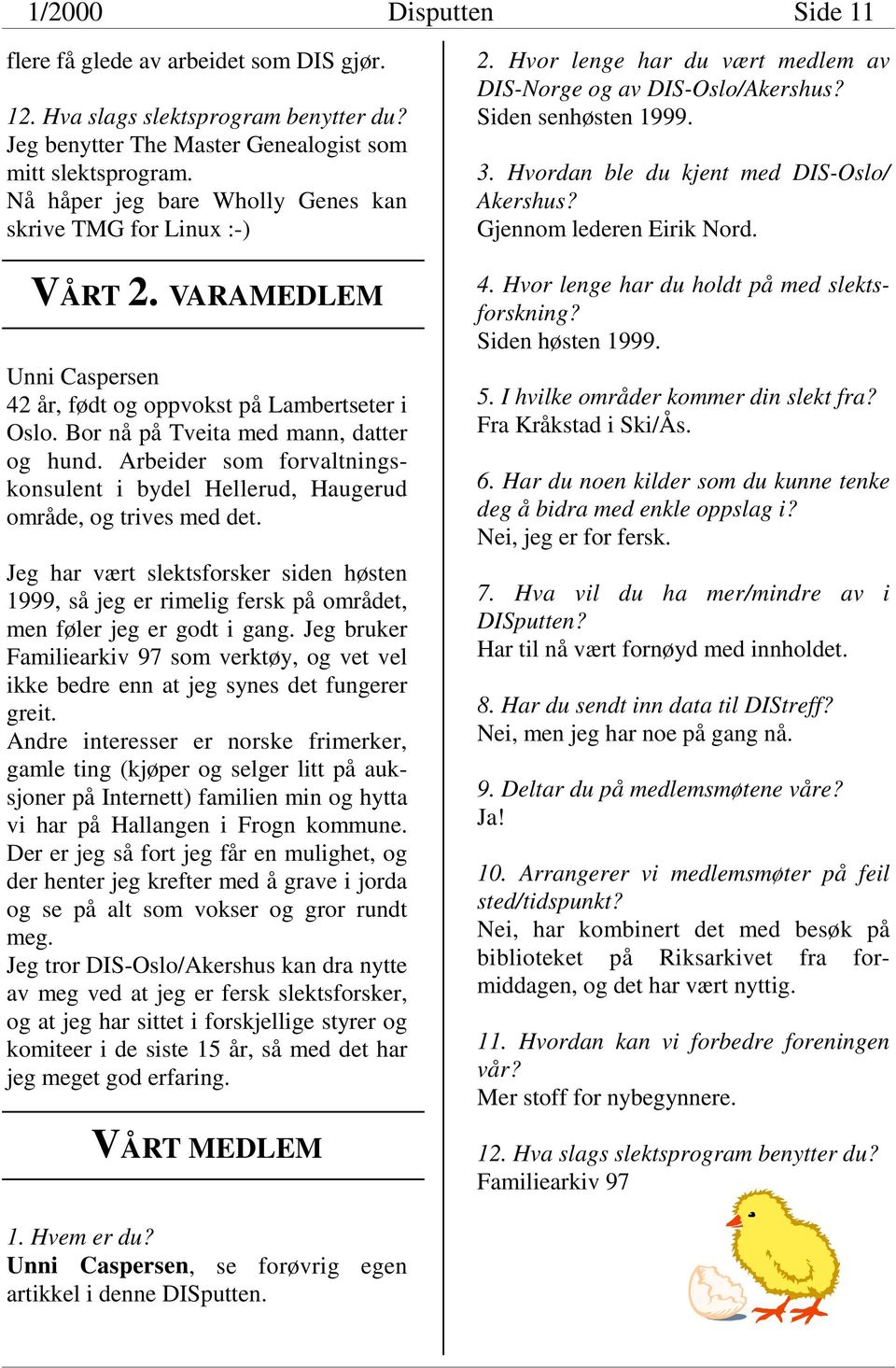 1/2000 Disputten Side 11

flere få glede av arbeidet som DIS gjør.

12. Hva slags slektsprogram benytter du?
Jeg benytter The Master Genealogist som mitt slektsprogram.
Nå håper jeg bare Wholly Genes kan skrive TMG for Linux :-)

VÅRT 2. VARAMEDLEM

Unni Caspersen
42 år, født og oppvokst på Lambertseter i Oslo. Bor nå på Tveita med mann, datter og hund. Arbeider som forvaltningskonsulent i bydel Hellerud, Haugerud område, og trives med det.

Jeg har vært slektsforsker siden høsten 1999, så jeg er rimelig fersk på området, men føler jeg er godt i gang. Jeg bruker Familiearkiv 97 som verktøy, og vet vel ikke bedre enn at jeg synes det fungerer greit.
Andre interesser er norske frimerker, gamle ting (kjøper og selger litt på auksjoner på Internett) familien min og hytta vi har på Hallangen i Frogn kommune. Der er jeg så fort jeg får en mulighet, og der henter jeg krefter med å grave i jorda og se på alt som vokser og gror rundt meg.
Jeg tror DIS-Oslo/Akershus kan dra nytte av meg ved at jeg er fersk slektsforsker, og at jeg har sittet i forskjellige styrer og komiteer i de siste 15 år, så med det har jeg meget god erfaring.

VÅRT MEDLEM

1. Hvem er du?
Unni Caspersen, se forøvrig egen artikkel i denne DISputten.

2. Hvor lenge har du vært medlem av DIS-Norge og av DIS-Oslo/Akershus?
Siden senhøsten 1999.

3. Hvordan ble du kjent med DIS-Oslo/Akershus?
Gjennom lederen Eirik Nord.

4. Hvor lenge har du holdt på med slektsforskning?
Siden høsten 1999.

5. I hvilke områder kommer din slekt fra?
Fra Kråkstad i Ski/Ås.

6. Har du noen kilder som du kunne tenke deg å bidra med enkle oppslag i?
Nei, jeg er for fersk.

7. Hva vil du ha mer/mindre av i DISputten?
Har til nå vært fornøyd med innholdet.

8. Har du sendt inn data til DIStreff?
Nei, men jeg har noe på gang nå.

9. Deltar du på medlemsmøtene våre?
Ja!

10. Arrangerer vi medlemsmøter på feil sted/tidspunkt?
Nei, har kombinert det med besøk på biblioteket på Riksarkivet fra formiddagen, og det har vært nyttig.

11. Hvordan kan vi forbedre foreningen vår?
Mer stoff for nybegynnere.

12. Hva slags slektsprogram benytter du?
Familiearkiv 97